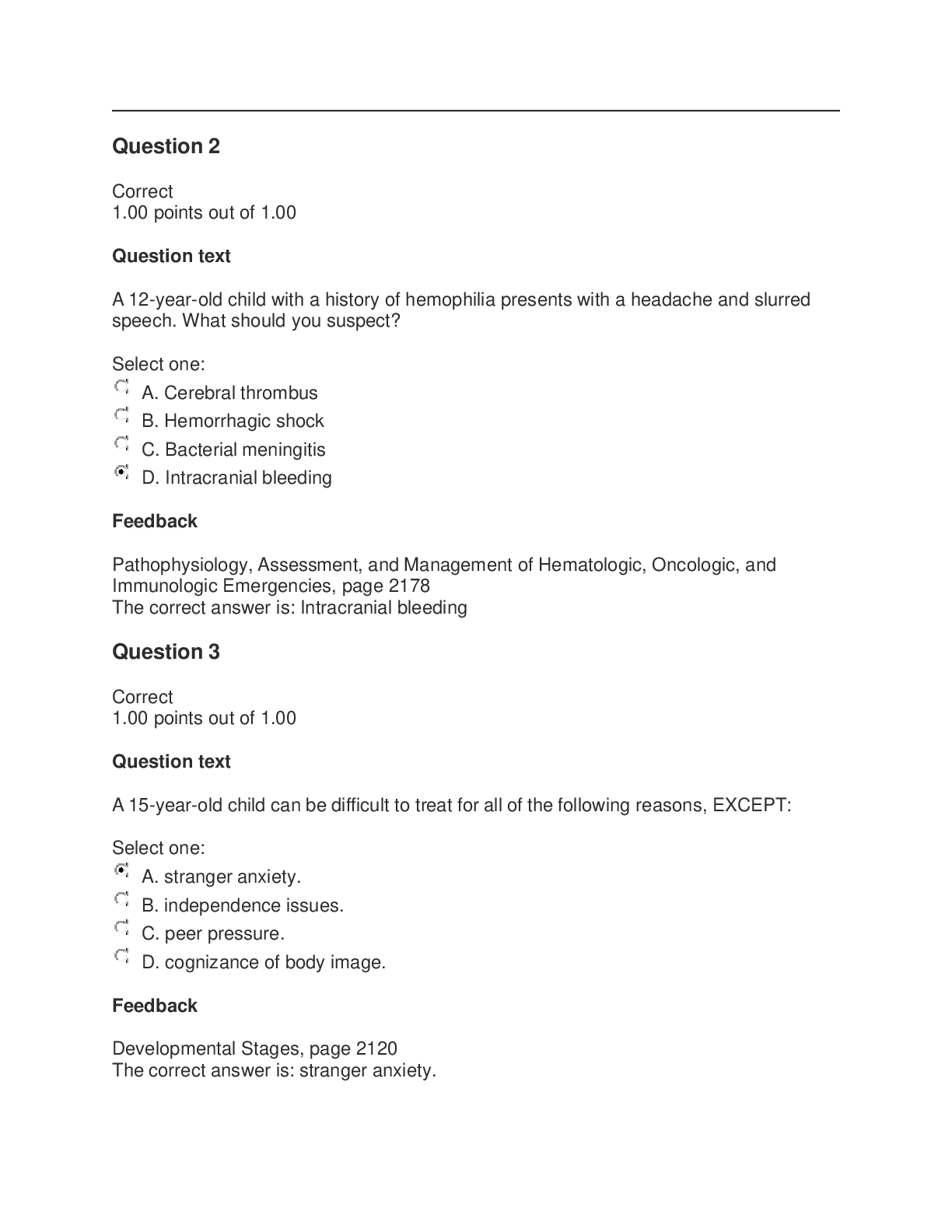 Question 2

Correct
1.00 points out of 1.00

Question text

A 12-year-old child with a history of hemophilia presents with a headache and slurred speech. What should you suspect?

Select one:
A. Cerebral thrombus
B. Hemorrhagic shock
C. Bacterial meningitis
D. Intracranial bleeding

Feedback

Pathophysiology, Assessment, and Management of Hematologic, Oncologic, and Immunologic Emergencies, page 2178
The correct answer is: Intracranial bleeding

Question 3

Correct
1.00 points out of 1.00

Question text

A 15-year-old child can be difficult to treat for all of the following reasons, EXCEPT:

Select one:
A. stranger anxiety.
B. independence issues.
C. peer pressure.
D. cognizance of body image.

Feedback

Developmental Stages, page 2120
The correct answer is: stranger anxiety.